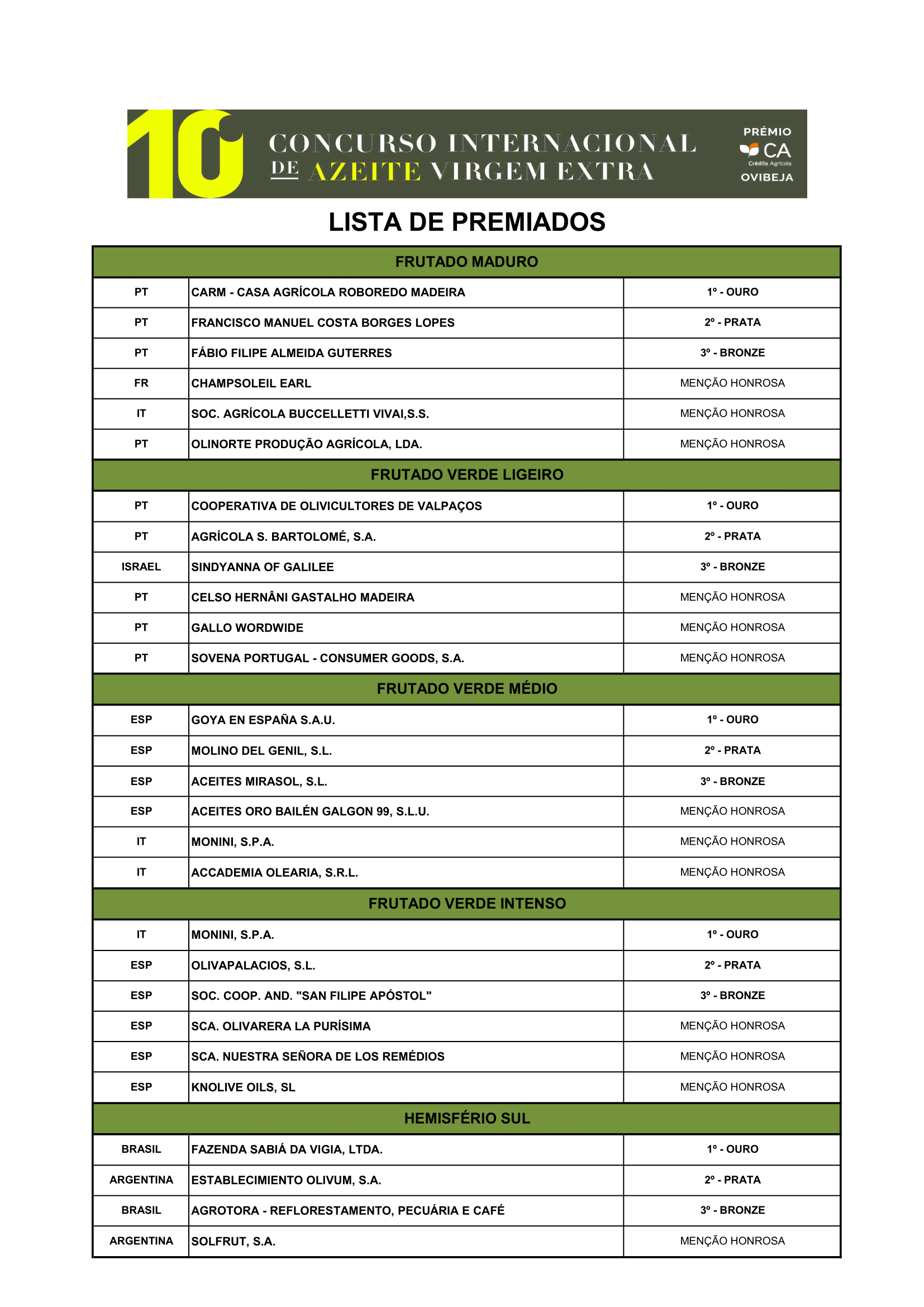 10º CONCURSO INTERNACIONAL DE AZEITE VIRGEM EXTRA

PRÉMIO CA Crédito Agrícola OVIBEJA

LISTA DE PREMIADOS

| FRUTADO MADURO | | |
|---|---|---|
| PT | CARM - CASA AGRÍCOLA ROBOREDO MADEIRA | 1º - OURO |
| PT | FRANCISCO MANUEL COSTA BORGES LOPES | 2º - PRATA |
| PT | FÁBIO FILIPE ALMEIDA GUTERRES | 3º - BRONZE |
| FR | CHAMPSOLEIL EARL | MENÇÃO HONROSA |
| IT | SOC. AGRÍCOLA BUCCELLETTI VIVAI,S.S. | MENÇÃO HONROSA |
| PT | OLINORTE PRODUÇÃO AGRÍCOLA, LDA. | MENÇÃO HONROSA |
| FRUTADO VERDE LIGEIRO | | |
| PT | COOPERATIVA DE OLIVICULTORES DE VALPAÇOS | 1º - OURO |
| PT | AGRÍCOLA S. BARTOLOMÉ, S.A. | 2º - PRATA |
| ISRAEL | SINDYANNA OF GALILEE | 3º - BRONZE |
| PT | CELSO HERNÂNI GASTALHO MADEIRA | MENÇÃO HONROSA |
| PT | GALLO WORDWIDE | MENÇÃO HONROSA |
| PT | SOVENA PORTUGAL - CONSUMER GOODS, S.A. | MENÇÃO HONROSA |
| FRUTADO VERDE MÉDIO | | |
| ESP | GOYA EN ESPAÑA S.A.U. | 1º - OURO |
| ESP | MOLINO DEL GENIL, S.L. | 2º - PRATA |
| ESP | ACEITES MIRASOL, S.L. | 3º - BRONZE |
| ESP | ACEITES ORO BAILÉN GALGON 99, S.L.U. | MENÇÃO HONROSA |
| IT | MONINI, S.P.A. | MENÇÃO HONROSA |
| IT | ACCADEMIA OLEARIA, S.R.L. | MENÇÃO HONROSA |
| FRUTADO VERDE INTENSO | | |
| IT | MONINI, S.P.A. | 1º - OURO |
| ESP | OLIVAPALACIOS, S.L. | 2º - PRATA |
| ESP | SOC. COOP. AND. "SAN FILIPE APÓSTOL" | 3º - BRONZE |
| ESP | SCA. OLIVARERA LA PURÍSIMA | MENÇÃO HONROSA |
| ESP | SCA. NUESTRA SEÑORA DE LOS REMÉDIOS | MENÇÃO HONROSA |
| ESP | KNOLIVE OILS, SL | MENÇÃO HONROSA |
| HEMISFÉRIO SUL | | |
| BRASIL | FAZENDA SABIÁ DA VIGIA, LTDA. | 1º - OURO |
| ARGENTINA | ESTABLECIMIENTO OLIVUM, S.A. | 2º - PRATA |
| BRASIL | AGROTORA - REFLORESTAMENTO, PECUÁRIA E CAFÉ | 3º - BRONZE |
| ARGENTINA | SOLFRUT, S.A. | MENÇÃO HONROSA |